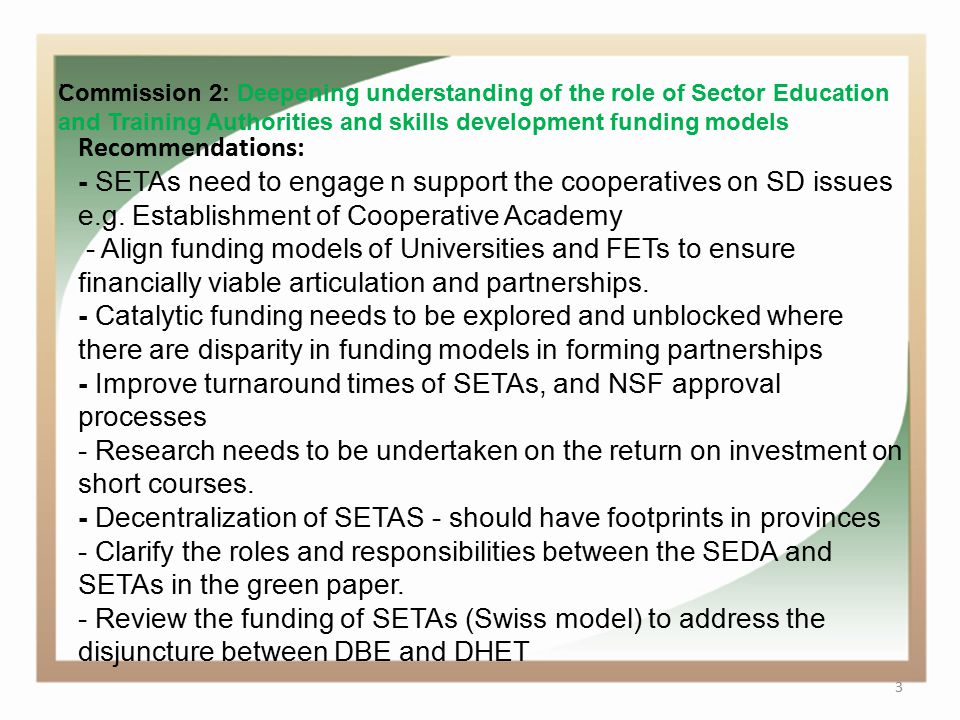 Commission 2: Deepening understanding of the role of Sector Education and Training Authorities and skills development funding models

Recommendations:

- SETAs need to engage n support the cooperatives on SD issues e.g. Establishment of Cooperative Academy

- Align funding models of Universities and FETs to ensure financially viable articulation and partnerships.

- Catalytic funding needs to be explored and unblocked where there are disparity in funding models in forming partnerships

- Improve turnaround times of SETAs, and NSF approval processes

- Research needs to be undertaken on the return on investment on short courses.

- Decentralization of SETAS - should have footprints in provinces

- Clarify the roles and responsibilities between the SEDA and SETAs in the green paper.

- Review the funding of SETAs (Swiss model) to address the disjuncture between DBE and DHET

3